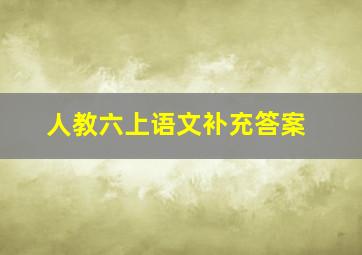 人教六上语文补充答案